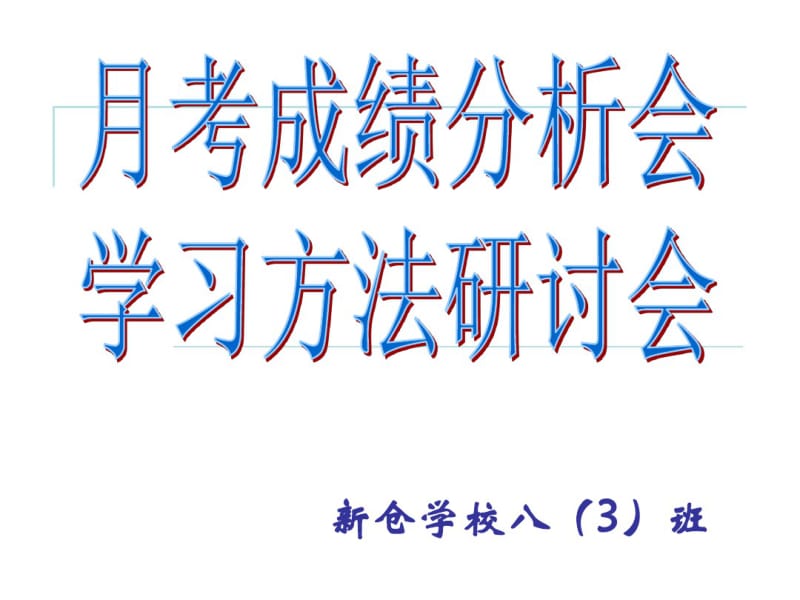 月考成绩分析会
学习方法研讨会

新仓学校八（3）班